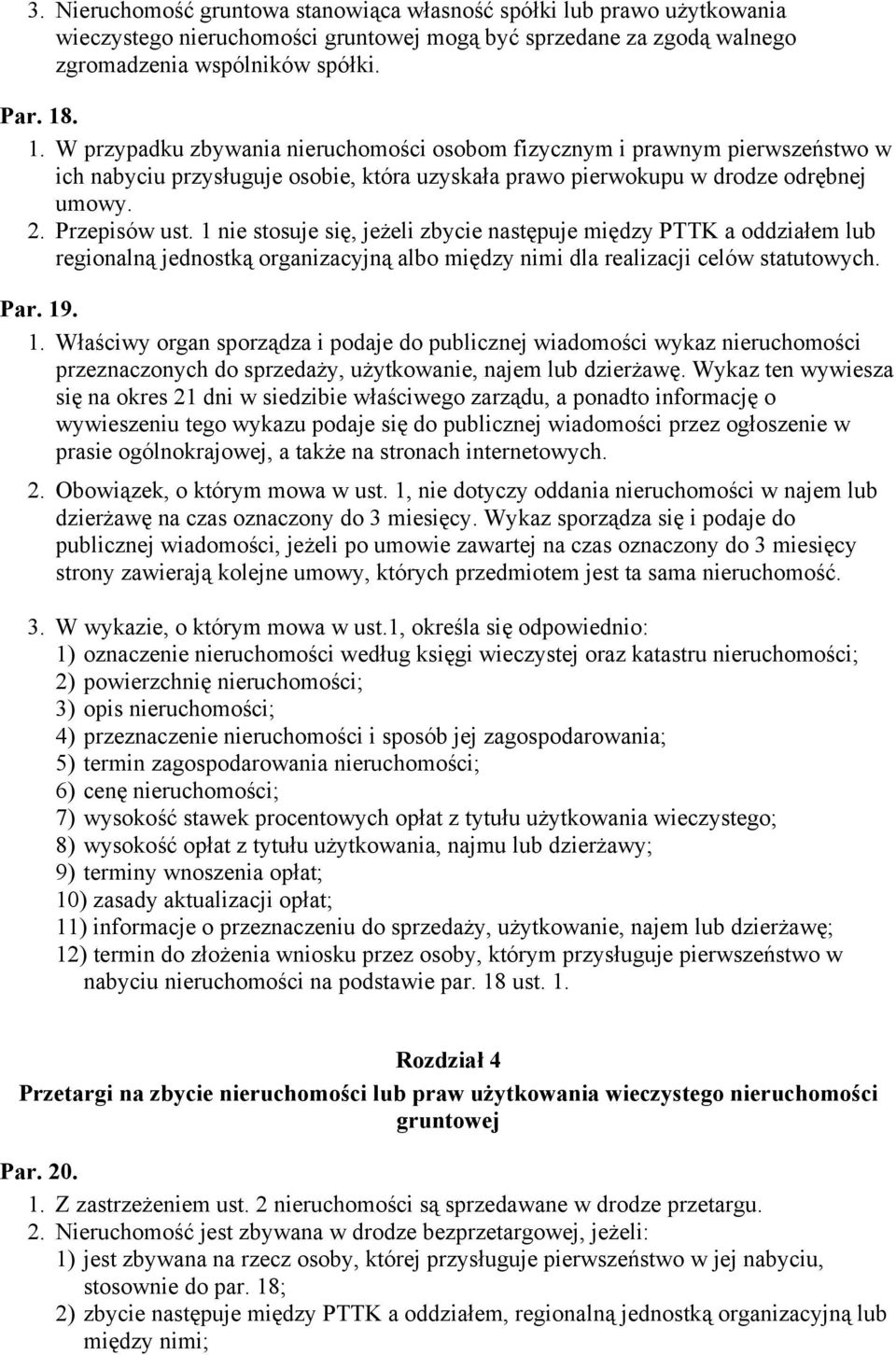 3. Nieruchomość gruntowa stanowiąca własność spółki lub prawo użytkowania wieczystego nieruchomości gruntowej mogą być sprzedane za zgodą walnego zgromadzenia wspólników spółki.

Par. 18.

1. W przypadku zbywania nieruchomości osobom fizycznym i prawnym pierwszeństwo w ich nabyciu przysługuje osobie, która uzyskała prawo pierwokupu w drodze odrębnej umowy.
2. Przepisów ust. 1 nie stosuje się, jeżeli zbycie następuje między PTTK a oddziałem lub regionalną jednostką organizacyjną albo między nimi dla realizacji celów statutowych.

Par. 19.

1. Właściwy organ sporządza i podaje do publicznej wiadomości wykaz nieruchomości przeznaczonych do sprzedaży, użytkowanie, najem lub dzierżawę. Wykaz ten wywiesza się na okres 21 dni w siedzibie właściwego zarządu, a ponadto informację o wywieszeniu tego wykazu podaje się do publicznej wiadomości przez ogłoszenie w prasie ogólnokrajowej, a także na stronach internetowych.
2. Obowiązek, o którym mowa w ust. 1, nie dotyczy oddania nieruchomości w najem lub dzierżawę na czas oznaczony do 3 miesięcy. Wykaz sporządza się i podaje do publicznej wiadomości, jeżeli po umowie zawartej na czas oznaczony do 3 miesięcy strony zawierają kolejne umowy, których przedmiotem jest ta sama nieruchomość.

3. W wykazie, o którym mowa w ust.1, określa się odpowiednio:
1) oznaczenie nieruchomości według księgi wieczystej oraz katastru nieruchomości;
2) powierzchnię nieruchomości;
3) opis nieruchomości;
4) przeznaczenie nieruchomości i sposób jej zagospodarowania;
5) termin zagospodarowania nieruchomości;
6) cenę nieruchomości;
7) wysokość stawek procentowych opłat z tytułu użytkowania wieczystego;
8) wysokość opłat z tytułu użytkowania, najmu lub dzierżawy;
9) terminy wnoszenia opłat;
10) zasady aktualizacji opłat;
11) informacje o przeznaczeniu do sprzedaży, użytkowanie, najem lub dzierżawę;
12) termin do złożenia wniosku przez osoby, którym przysługuje pierwszeństwo w nabyciu nieruchomości na podstawie par. 18 ust. 1.

Rozdział 4
Przetargi na zbycie nieruchomości lub praw użytkowania wieczystego nieruchomości gruntowej

Par. 20.

1. Z zastrzeżeniem ust. 2 nieruchomości są sprzedawane w drodze przetargu.
2. Nieruchomość jest zbywana w drodze bezprzetargowej, jeżeli:
1) jest zbywana na rzecz osoby, której przysługuje pierwszeństwo w jej nabyciu, stosownie do par. 18;
2) zbycie następuje między PTTK a oddziałem, regionalną jednostką organizacyjną lub między nimi;